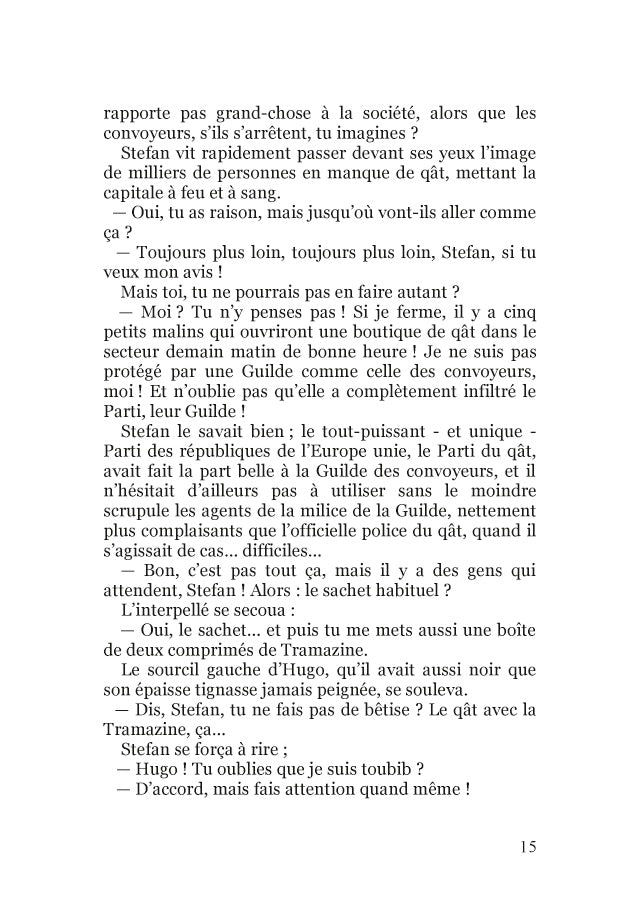 rapporte pas grand-chose à la société, alors que les convoyeurs, s'ils s'arrêtent, tu imagines ?

Stefan vit rapidement passer devant ses yeux l'image de milliers de personnes en manque de qât, mettant la capitale à feu et à sang.

— Oui, tu as raison, mais jusqu'où vont-ils aller comme ça ?

— Toujours plus loin, toujours plus loin, Stefan, si tu veux mon avis !

Mais toi, tu ne pourrais pas en faire autant ?

— Moi ? Tu n'y penses pas ! Si je ferme, il y a cinq petits malins qui ouvriront une boutique de qât dans le secteur demain matin de bonne heure ! Je ne suis pas protégé par une Guilde comme celle des convoyeurs, moi ! Et n'oublie pas qu'elle a complètement infiltré le Parti, leur Guilde !

Stefan le savait bien ; le tout-puissant - et unique - Parti des républiques de l'Europe unie, le Parti du qât, avait fait la part belle à la Guilde des convoyeurs, et il n'hésitait d'ailleurs pas à utiliser sans le moindre scrupule les agents de la milice de la Guilde, nettement plus complaisants que l'officielle police du qât, quand il s'agissait de cas... difficiles...

— Bon, c'est pas tout ça, mais il y a des gens qui attendent, Stefan ! Alors : le sachet habituel ?

L'interpellé se secoua :

— Oui, le sachet... et puis tu me mets aussi une boîte de deux comprimés de Tramazine.

Le sourcil gauche d'Hugo, qu'il avait aussi noir que son épaisse tignasse jamais peignée, se souleva.

— Dis, Stefan, tu ne fais pas de bêtise ? Le qât avec la Tramazine, ça...

Stefan se força à rire ;

— Hugo ! Tu oublies que je suis toubib ?

— D'accord, mais fais attention quand même !

15